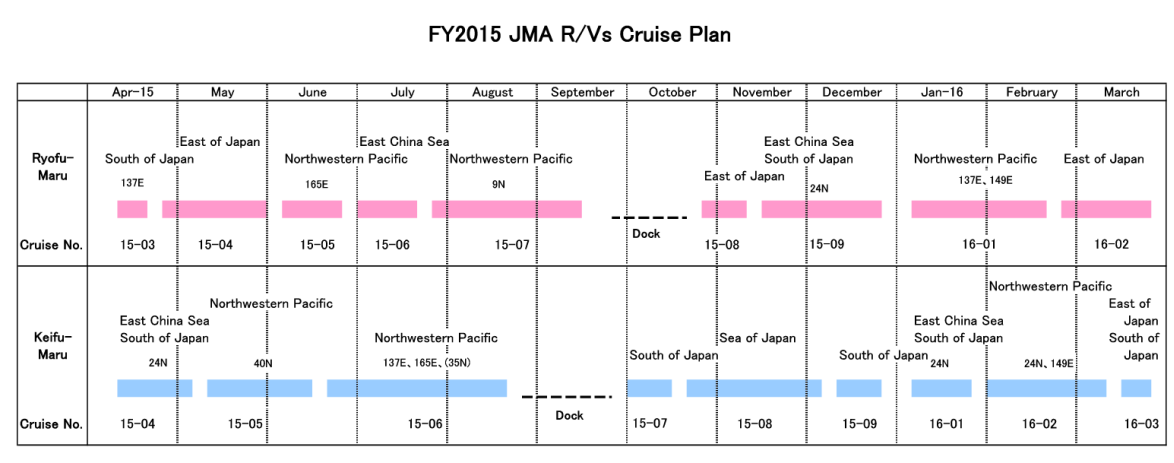 FY2015 JMA R/Vs Cruise Plan

| | Apr-15 | May | June | July | August | September | October | November | December | Jan-16 | February | March |
|---|---|---|---|---|---|---|---|---|---|---|---|---|
| Ryofu-Maru | South of Japan 137E | East of Japan | Northwestern Pacific 165E | East China Sea | Northwestern Pacific 9N | | Dock | East of Japan | East China Sea South of Japan 24N | Northwestern Pacific 137E、149E | | East of Japan |
| Cruise No. | 15-03 | 15-04 | 15-05 | 15-06 | 15-07 | | | 15-08 | 15-09 | 16-01 | | 16-02 |
| Keifu-Maru | East China Sea South of Japan 24N | Northwestern Pacific 40N | | Northwestern Pacific 137E、165E、(35N) | | Dock | South of Japan | Sea of Japan | South of Japan | East China Sea South of Japan 24N | Northwestern Pacific 24N、149E | East of Japan South of Japan |
| Cruise No. | 15-04 | 15-05 | | 15-06 | | | 15-07 | 15-08 | 15-09 | 16-01 | 16-02 | 16-03 |